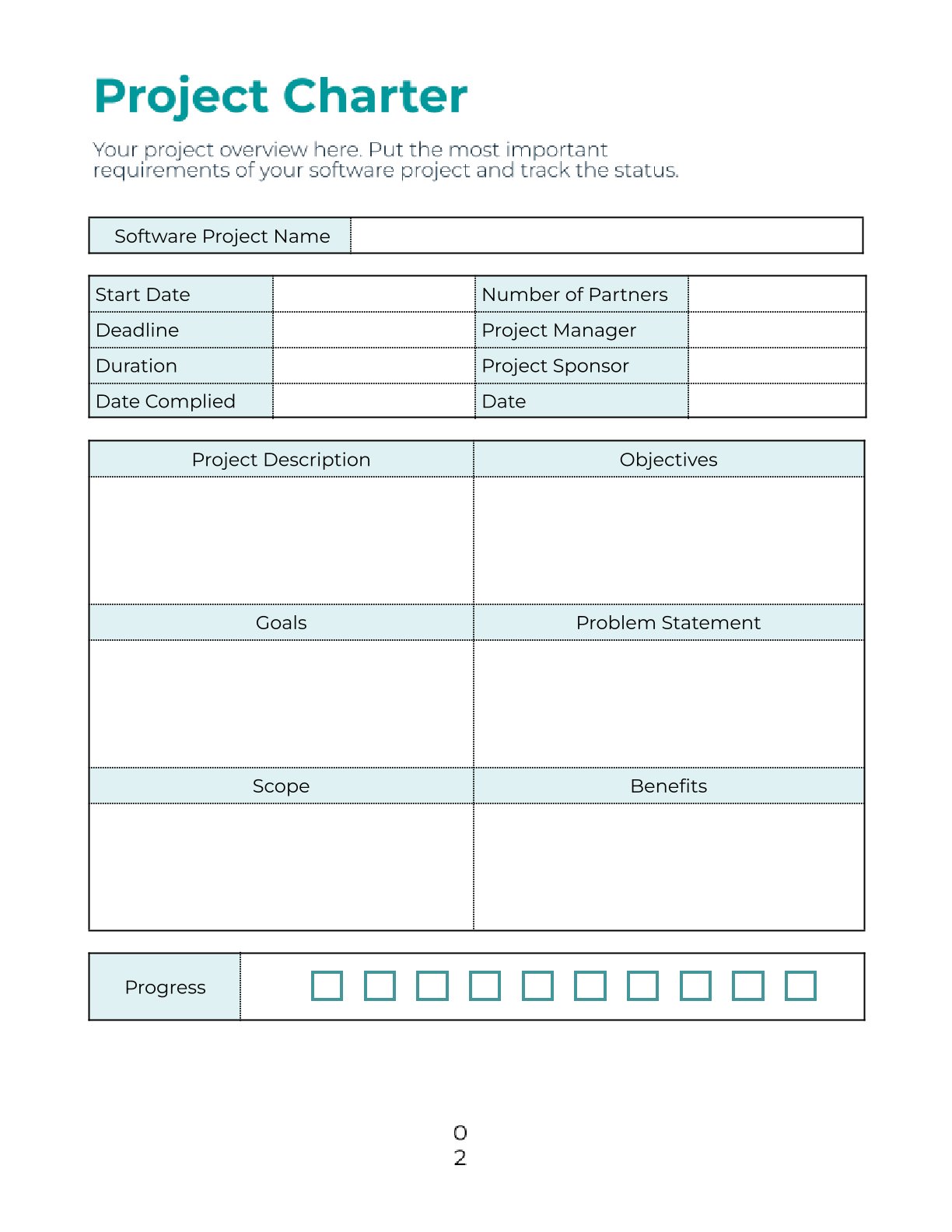 Project Charter

Your project overview here. Put the most important requirements of your software project and track the status.

| Software Project Name | |
|---|---|

| Start Date | | Number of Partners | |
|---|---|---|---|
| Deadline | | Project Manager | |
| Duration | | Project Sponsor | |
| Date Complied | | Date | |

| Project Description | Objectives |
|---|---|
| | |
| Goals | Problem Statement |
| | |
| Scope | Benefits |
| | |

| Progress | |
|---|---|

0
2